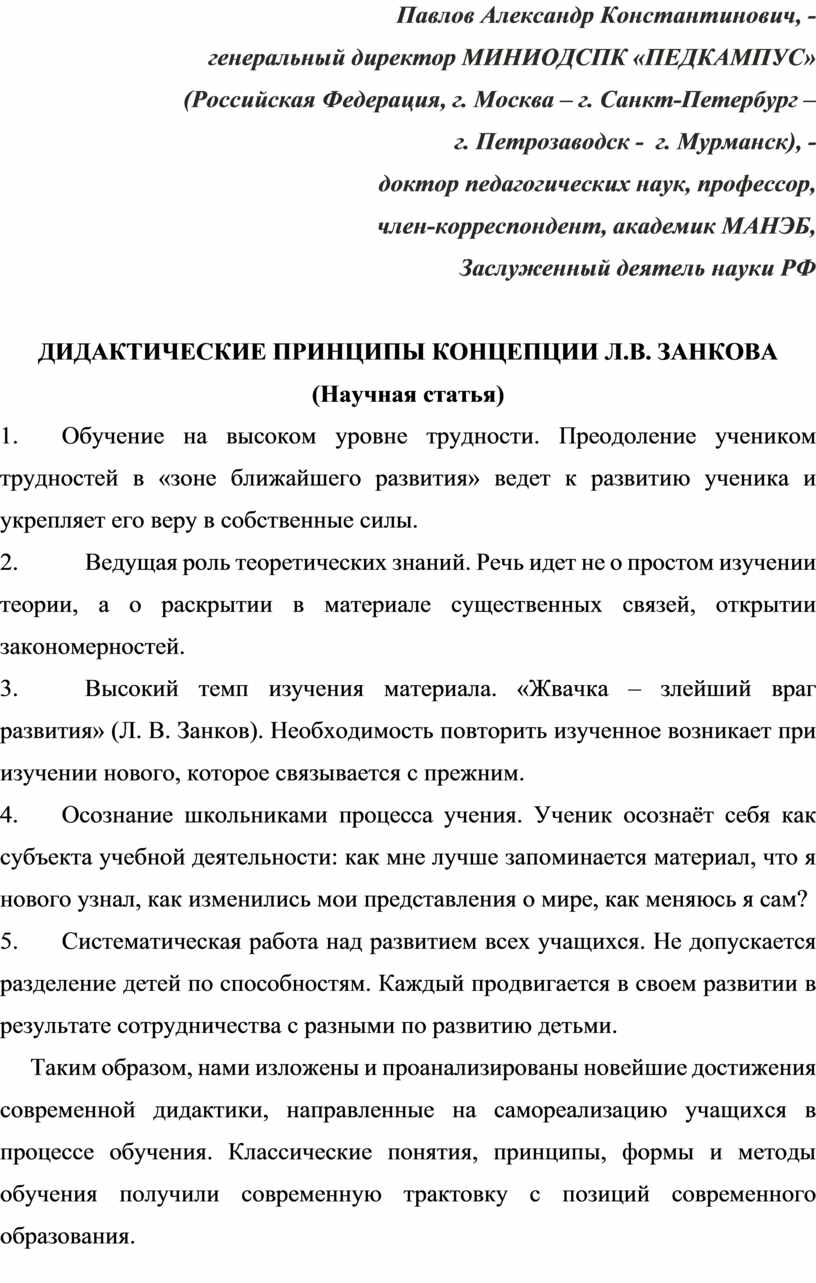 Павлов Александр Константинович, -
генеральный директор МИНИОДСПК «ПЕДКАМПУС»
(Российская Федерация, г. Москва – г. Санкт-Петербург –
г. Петрозаводск - г. Мурманск), -
доктор педагогических наук, профессор,
член-корреспондент, академик МАНЭБ,
Заслуженный деятель науки РФ

ДИДАКТИЧЕСКИЕ ПРИНЦИПЫ КОНЦЕПЦИИ Л.В. ЗАНКОВА
(Научная статья)

1. Обучение на высоком уровне трудности. Преодоление учеником трудностей в «зоне ближайшего развития» ведет к развитию ученика и укрепляет его веру в собственные силы.

2. Ведущая роль теоретических знаний. Речь идет не о простом изучении теории, а о раскрытии в материале существенных связей, открытии закономерностей.

3. Высокий темп изучения материала. «Жвачка – злейший враг развития» (Л. В. Занков). Необходимость повторить изученное возникает при изучении нового, которое связывается с прежним.

4. Осознание школьниками процесса учения. Ученик осознаёт себя как субъекта учебной деятельности: как мне лучше запоминается материал, что я нового узнал, как изменились мои представления о мире, как меняюсь я сам?

5. Систематическая работа над развитием всех учащихся. Не допускается разделение детей по способностям. Каждый продвигается в своем развитии в результате сотрудничества с разными по развитию детьми.

Таким образом, нами изложены и проанализированы новейшие достижения современной дидактики, направленные на самореализацию учащихся в процессе обучения. Классические понятия, принципы, формы и методы обучения получили современную трактовку с позиций современного образования.